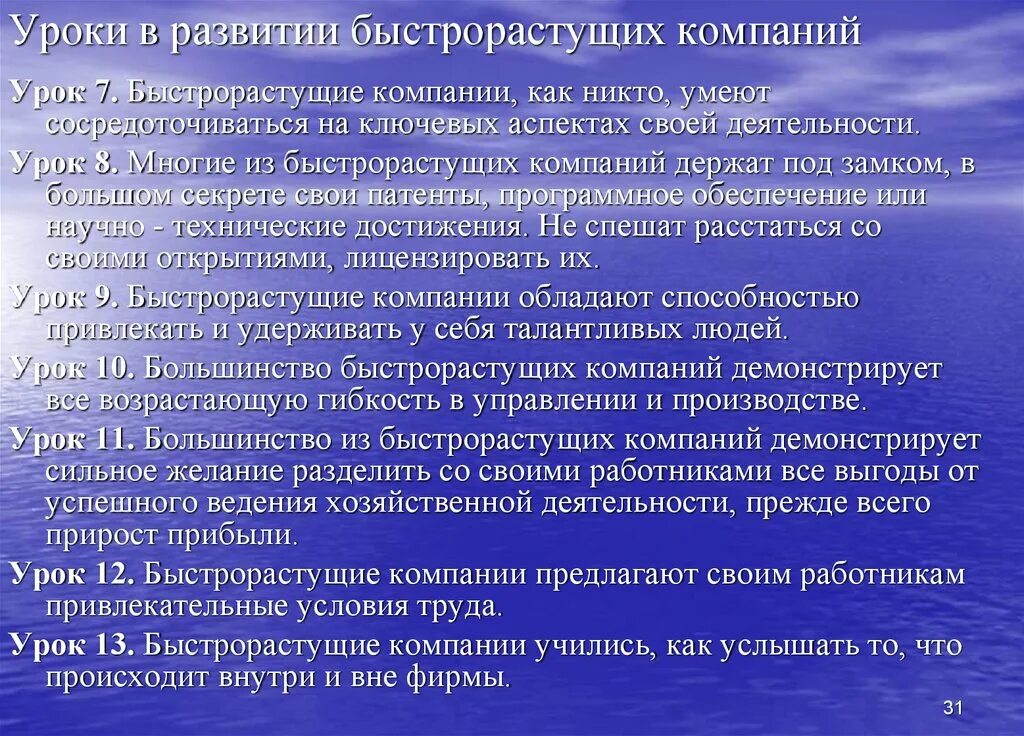 Уроки в развитии быстрорастущих компаний

Урок 7. Быстрорастущие компании, как никто, умеют сосредоточиваться на ключевых аспектах своей деятельности.

Урок 8. Многие из быстрорастущих компаний держат под замком, в большом секрете свои патенты, программное обеспечение или научно - технические достижения. Не спешат расстаться со своими открытиями, лицензировать их.

Урок 9. Быстрорастущие компании обладают способностью привлекать и удерживать у себя талантливых людей.

Урок 10. Большинство быстрорастущих компаний демонстрирует все возрастающую гибкость в управлении и производстве.

Урок 11. Большинство из быстрорастущих компаний демонстрирует сильное желание разделить со своими работниками все выгоды от успешного ведения хозяйственной деятельности, прежде всего прирост прибыли.

Урок 12. Быстрорастущие компании предлагают своим работникам привлекательные условия труда.

Урок 13. Быстрорастущие компании учились, как услышать то, что происходит внутри и вне фирмы.

31